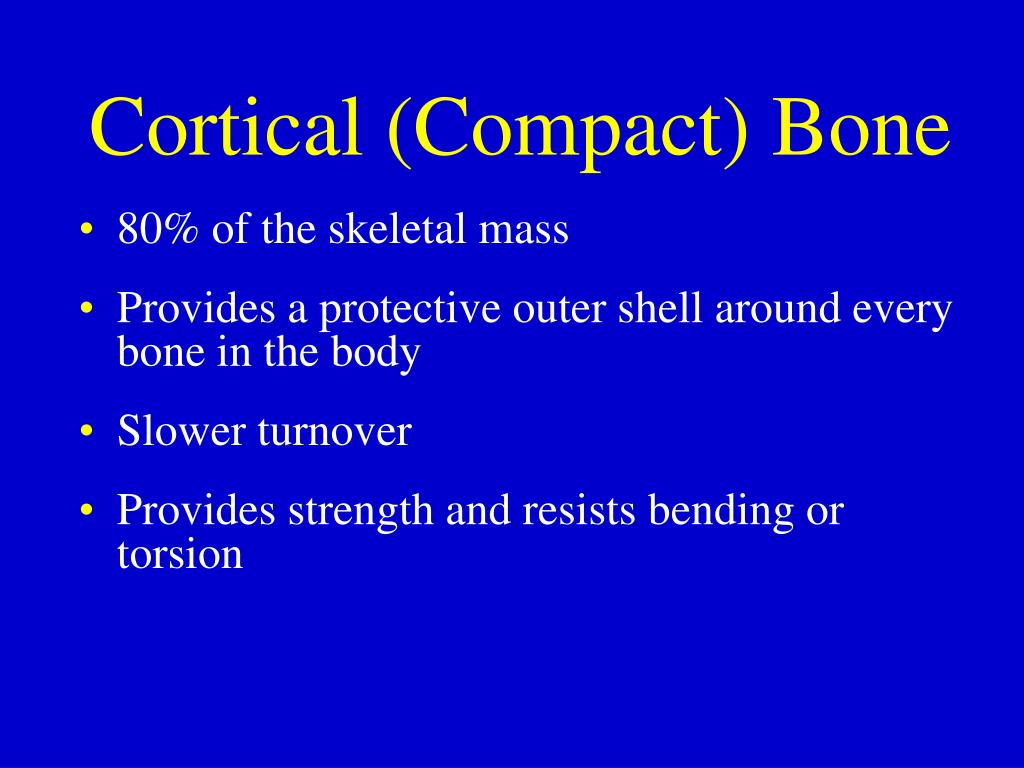 Cortical (Compact) Bone

• 80% of the skeletal mass

• Provides a protective outer shell around every bone in the body

• Slower turnover

• Provides strength and resists bending or torsion